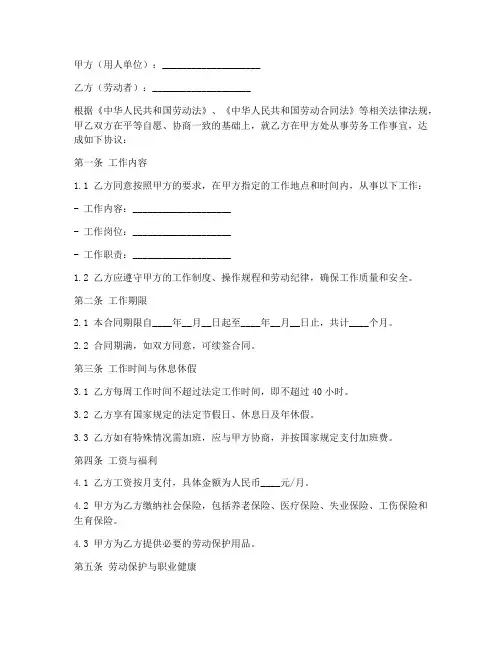 甲方（用人单位）：____________________

乙方（劳动者）：____________________

根据《中华人民共和国劳动法》、《中华人民共和国劳动合同法》等相关法律法规，甲乙双方在平等自愿、协商一致的基础上，就乙方在甲方处从事劳务工作事宜，达成如下协议：

第一条 工作内容

1.1 乙方同意按照甲方的要求，在甲方指定的工作地点和时间内，从事以下工作：

- 工作内容：____________________

- 工作岗位：____________________

- 工作职责：____________________

1.2 乙方应遵守甲方的工作制度、操作规程和劳动纪律，确保工作质量和安全。

第二条 工作期限

2.1 本合同期限自____年__月__日起至____年__月__日止，共计____个月。

2.2 合同期满，如双方同意，可续签合同。

第三条 工作时间与休息休假

3.1 乙方每周工作时间不超过法定工作时间，即不超过 40 小时。

3.2 乙方享有国家规定的法定节假日、休息日及年休假。

3.3 乙方如有特殊情况需加班，应与甲方协商，并按国家规定支付加班费。

第四条 工资与福利

4.1 乙方工资按月支付，具体金额为人民币____元/月。

4.2 甲方为乙方缴纳社会保险，包括养老保险、医疗保险、失业保险、工伤保险和生育保险。

4.3 甲方为乙方提供必要的劳动保护用品。

第五条 劳动保护与职业健康